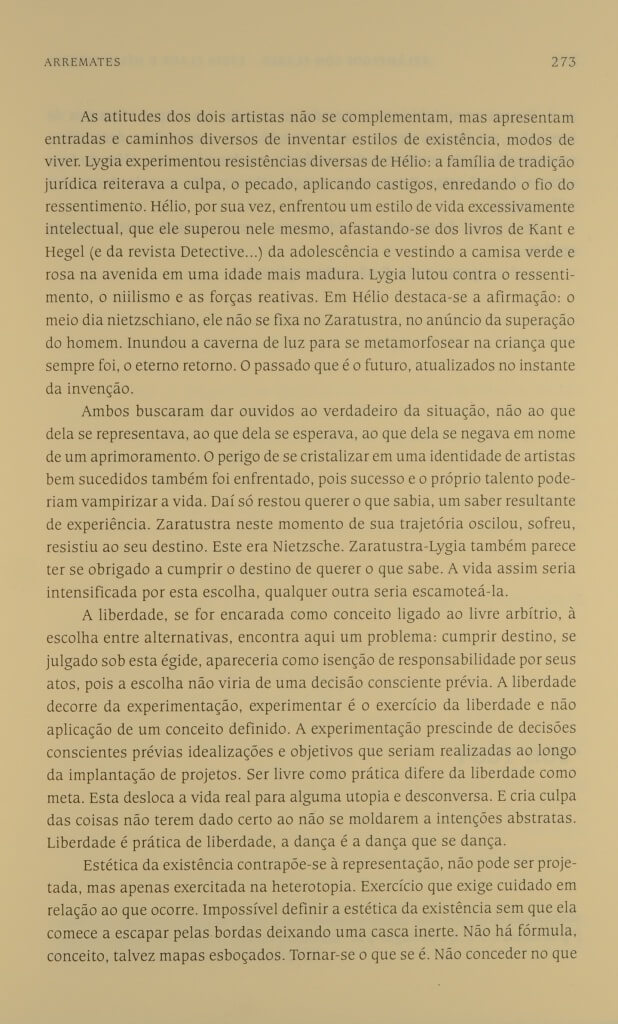 ARREMATES 273

As atitudes dos dois artistas não se complementam, mas apresentam entradas e caminhos diversos de inventar estilos de existência, modos de viver. Lygia experimentou resistências diversas de Hélio: a família de tradição jurídica reiterava a culpa, o pecado, aplicando castigos, enredando o fio do ressentimento. Hélio, por sua vez, enfrentou um estilo de vida excessivamente intelectual, que ele superou nele mesmo, afastando-se dos livros de Kant e Hegel (e da revista Detective...) da adolescência e vestindo a camisa verde e rosa na avenida em uma idade mais madura. Lygia lutou contra o ressentimento, o niilismo e as forças reativas. Em Hélio destaca-se a afirmação: o meio dia nietzschiano, ele não se fixa no Zaratustra, no anúncio da superação do homem. Inundou a caverna de luz para se metamorfosear na criança que sempre foi, o eterno retorno. O passado que é o futuro, atualizados no instante da invenção.

Ambos buscaram dar ouvidos ao verdadeiro da situação, não ao que dela se representava, ao que dela se esperava, ao que dela se negava em nome de um aprimoramento. O perigo de se cristalizar em uma identidade de artistas bem sucedidos também foi enfrentado, pois sucesso e o próprio talento poderiam vampirizar a vida. Daí só restou querer o que sabia, um saber resultante de experiência. Zaratustra neste momento de sua trajetória oscilou, sofreu, resistiu ao seu destino. Este era Nietzsche. Zaratustra-Lygia também parece ter se obrigado a cumprir o destino de querer o que sabe. A vida assim seria intensificada por esta escolha, qualquer outra seria escamoteá-la.

A liberdade, se for encarada como conceito ligado ao livre arbítrio, à escolha entre alternativas, encontra aqui um problema: cumprir destino, se julgado sob esta égide, apareceria como isenção de responsabilidade por seus atos, pois a escolha não viria de uma decisão consciente prévia. A liberdade decorre da experimentação, experimentar é o exercício da liberdade e não aplicação de um conceito definido. A experimentação prescinde de decisões conscientes prévias idealizações e objetivos que seriam realizadas ao longo da implantação de projetos. Ser livre como prática difere da liberdade como meta. Esta desloca a vida real para alguma utopia e desconversa. E cria culpa das coisas não terem dado certo ao não se moldarem a intenções abstratas. Liberdade é prática de liberdade, a dança é a dança que se dança.

Estética da existência contrapõe-se à representação, não pode ser projetada, mas apenas exercitada na heterotopia. Exercício que exige cuidado em relação ao que ocorre. Impossível definir a estética da existência sem que ela comece a escapar pelas bordas deixando uma casca inerte. Não há fórmula, conceito, talvez mapas esboçados. Tornar-se o que se é. Não conceder no que